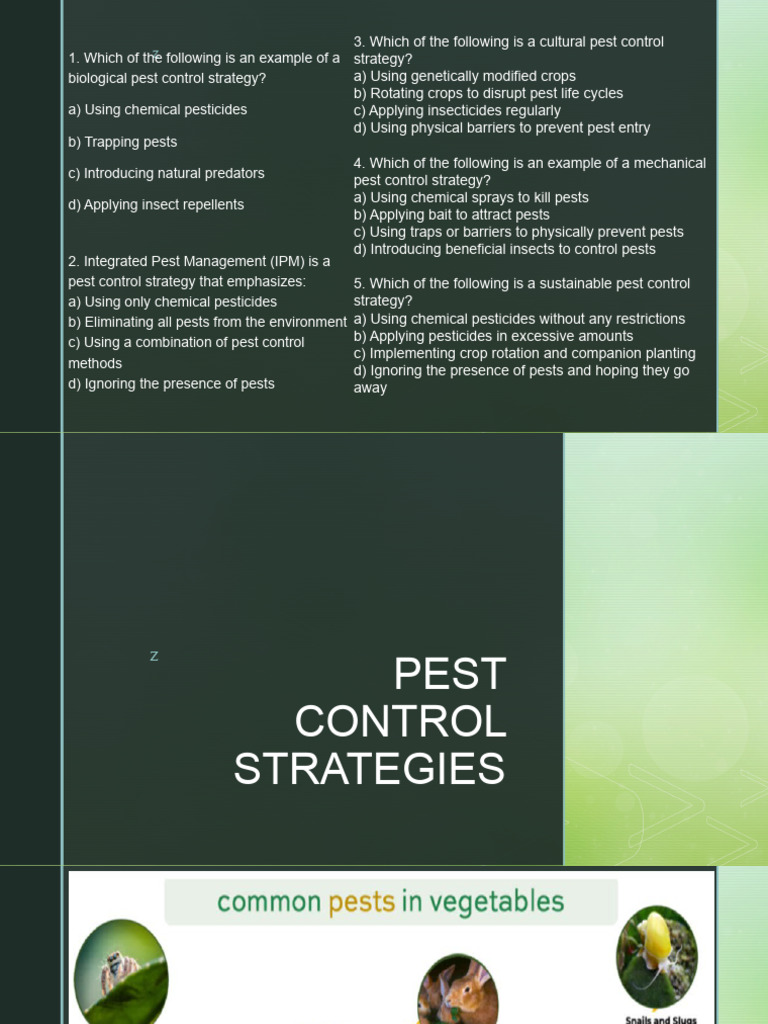 1. Which of the following is an example of a biological pest control strategy?

a) Using chemical pesticides

b) Trapping pests

c) Introducing natural predators

d) Applying insect repellents

2. Integrated Pest Management (IPM) is a pest control strategy that emphasizes:
a) Using only chemical pesticides
b) Eliminating all pests from the environment
c) Using a combination of pest control methods
d) Ignoring the presence of pests

3. Which of the following is a cultural pest control strategy?
a) Using genetically modified crops
b) Rotating crops to disrupt pest life cycles
c) Applying insecticides regularly
d) Using physical barriers to prevent pest entry

4. Which of the following is an example of a mechanical pest control strategy?
a) Using chemical sprays to kill pests
b) Applying bait to attract pests
c) Using traps or barriers to physically prevent pests
d) Introducing beneficial insects to control pests

5. Which of the following is a sustainable pest control strategy?
a) Using chemical pesticides without any restrictions
b) Applying pesticides in excessive amounts
c) Implementing crop rotation and companion planting
d) Ignoring the presence of pests and hoping they go away

z

PEST CONTROL STRATEGIES

common pests in vegetables

Snails and Slugs